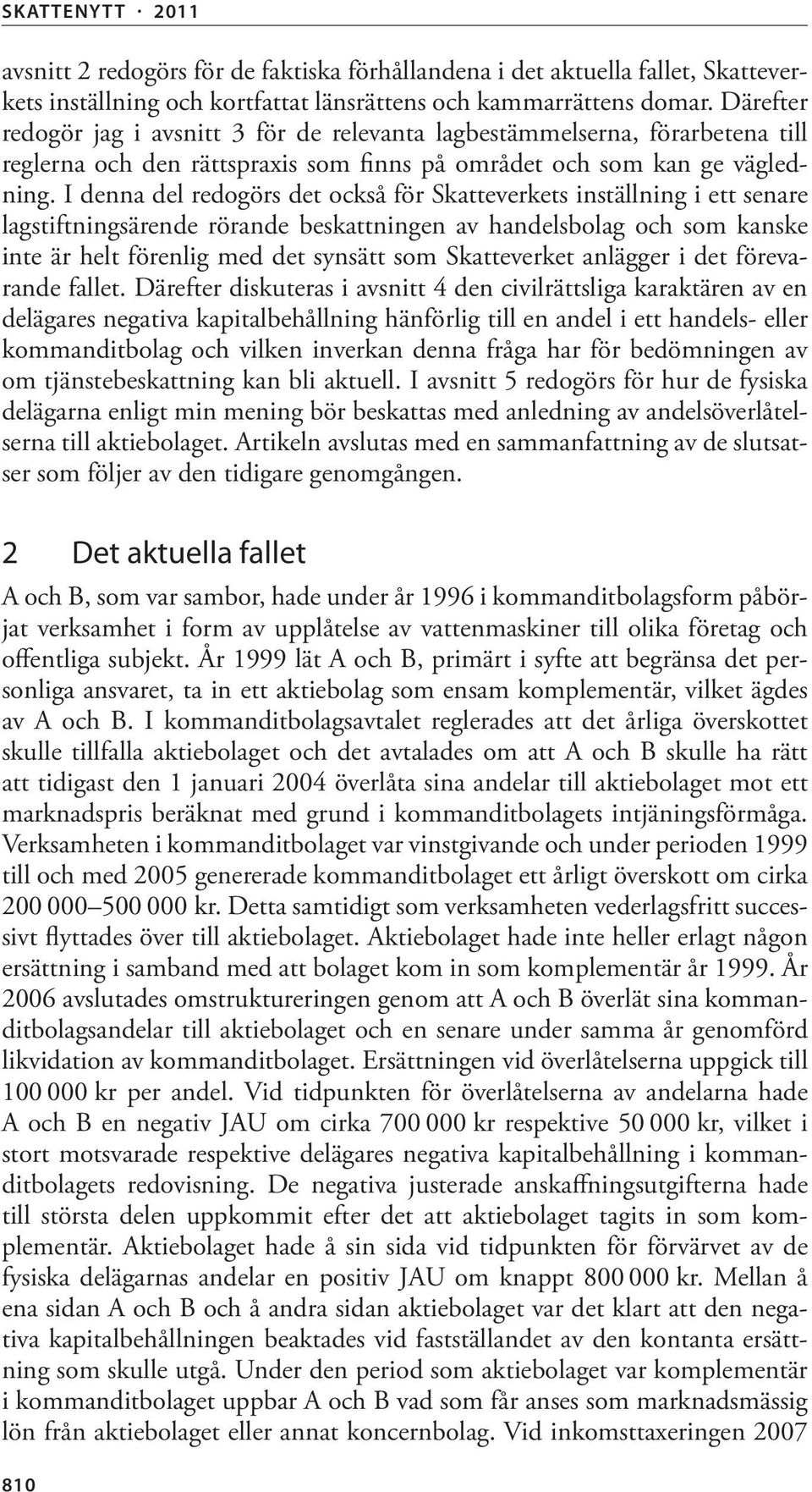 SKATTENYTT · 2011

avsnitt 2 redogörs för de faktiska förhållandena i det aktuella fallet, Skatteverkets inställning och kortfattat länsrättens och kammarrättens domar. Därefter redogör jag i avsnitt 3 för de relevanta lagbestämmelserna, förarbetena till reglerna och den rättspraxis som finns på området och som kan ge vägledning. I denna del redogörs det också för Skatteverkets inställning i ett senare lagstiftningsärende rörande beskattningen av handelsbolag och som kanske inte är helt förenlig med det synsätt som Skatteverket anlägger i det förevarande fallet. Därefter diskuteras i avsnitt 4 den civilrättsliga karaktären av en delägares negativa kapitalbehållning hänförlig till en andel i ett handels- eller kommanditbolag och vilken inverkan denna fråga har för bedömningen av om tjänstebeskattning kan bli aktuell. I avsnitt 5 redogörs för hur de fysiska delägarna enligt min mening bör beskattas med anledning av andelsöverlåtelserna till aktiebolaget. Artikeln avslutas med en sammanfattning av de slutsatser som följer av den tidigare genomgången.

2 Det aktuella fallet

A och B, som var sambor, hade under år 1996 i kommanditbolagsform påbörjat verksamhet i form av upplåtelse av vattenmaskiner till olika företag och offentliga subjekt. År 1999 lät A och B, primärt i syfte att begränsa det personliga ansvaret, ta in ett aktiebolag som ensam komplementär, vilket ägdes av A och B. I kommanditbolagsavtalet reglerades att det årliga överskottet skulle tillfalla aktiebolaget och det avtalades om att A och B skulle ha rätt att tidigast den 1 januari 2004 överlåta sina andelar till aktiebolaget mot ett marknadspris beräknat med grund i kommanditbolagets intjäningsförmåga. Verksamheten i kommanditbolaget var vinstgivande och under perioden 1999 till och med 2005 genererade kommanditbolaget ett årligt överskott om cirka 200 000–500 000 kr. Detta samtidigt som verksamheten vederlagsfritt successivt flyttades över till aktiebolaget. Aktiebolaget hade inte heller erlagt någon ersättning i samband med att bolaget kom in som komplementär år 1999. År 2006 avslutades omstruktureringen genom att A och B överlät sina kommanditbolagsandelar till aktiebolaget och en senare under samma år genomförd likvidation av kommanditbolaget. Ersättningen vid överlåtelserna uppgick till 100 000 kr per andel. Vid tidpunkten för överlåtelserna av andelarna hade A och B en negativ JAU om cirka 700 000 kr respektive 50 000 kr, vilket i stort motsvarade respektive delägares negativa kapitalbehållning i kommanditbolagets redovisning. De negativa justerade anskaffningsutgifterna hade till största delen uppkommit efter det att aktiebolaget tagits in som komplementär. Aktiebolaget hade å sin sida vid tidpunkten för förvärvet av de fysiska delägarnas andelar en positiv JAU om knappt 800 000 kr. Mellan å ena sidan A och B och å andra sidan aktiebolaget var det klart att den negativa kapitalbehållningen beaktades vid fastställandet av den kontanta ersättning som skulle utgå. Under den period som aktiebolaget var komplementär i kommanditbolaget uppbar A och B vad som får anses som marknadsmässig lön från aktiebolaget eller annat koncernbolag. Vid inkomsttaxeringen 2007

810